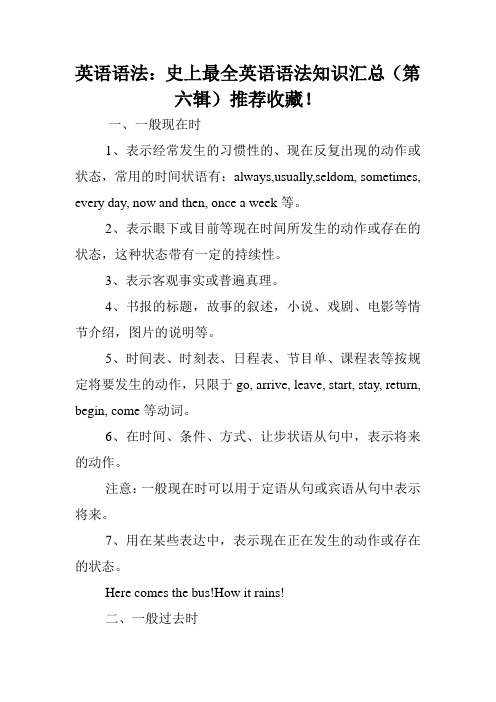 英语语法：史上最全英语语法知识汇总（第六辑）推荐收藏！

一、一般现在时

1、表示经常发生的习惯性的、现在反复出现的动作或状态，常用的时间状语有：always,usually,seldom, sometimes, every day, now and then, once a week 等。

2、表示眼下或目前等现在时间所发生的动作或存在的状态，这种状态带有一定的持续性。

3、表示客观事实或普遍真理。

4、书报的标题，故事的叙述，小说、戏剧、电影等情节介绍，图片的说明等。

5、时间表、时刻表、日程表、节目单、课程表等按规定将要发生的动作，只限于 go, arrive, leave, start, stay, return, begin, come 等动词。

6、在时间、条件、方式、让步状语从句中，表示将来的动作。

注意：一般现在时可以用于定语从句或宾语从句中表示将来。

7、用在某些表达中，表示现在正在发生的动作或存在的状态。

Here comes the bus!How it rains!

二、一般过去时